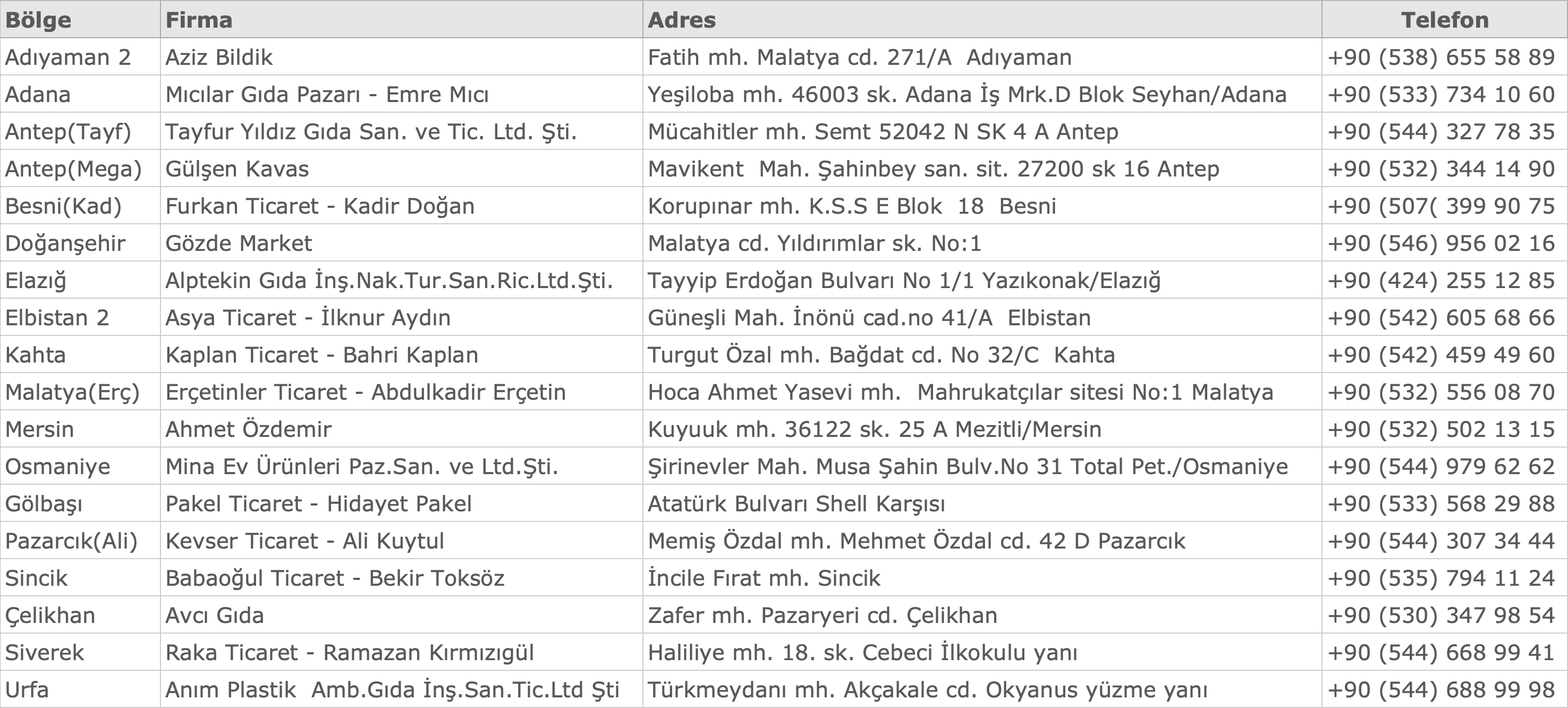 | Bölge | Firma | Adres | Telefon |
|---|---|---|---|
| Adıyaman 2 | Aziz Bildik | Fatih mh. Malatya cd. 271/A Adıyaman | +90 (538) 655 58 89 |
| Adana | Mıcılar Gıda Pazarı - Emre Mıcı | Yeşiloba mh. 46003 sk. Adana İş Mrk.D Blok Seyhan/Adana | +90 (533) 734 10 60 |
| Antep(Tayf) | Tayfur Yıldız Gıda San. ve Tic. Ltd. Şti. | Mücahitler mh. Semt 52042 N SK 4 A Antep | +90 (544) 327 78 35 |
| Antep(Mega) | Gülşen Kavas | Mavikent Mah. Şahinbey san. sit. 27200 sk 16 Antep | +90 (532) 344 14 90 |
| Besni(Kad) | Furkan Ticaret - Kadir Doğan | Korupınar mh. K.S.S E Blok 18 Besni | +90 (507( 399 90 75 |
| Doğanşehir | Gözde Market | Malatya cd. Yıldırımlar sk. No:1 | +90 (546) 956 02 16 |
| Elazığ | Alptekin Gıda İnş.Nak.Tur.San.Ric.Ltd.Şti. | Tayyip Erdoğan Bulvarı No 1/1 Yazıkonak/Elazığ | +90 (424) 255 12 85 |
| Elbistan 2 | Asya Ticaret - İlknur Aydın | Güneşli Mah. İnönü cad.no 41/A Elbistan | +90 (542) 605 68 66 |
| Kahta | Kaplan Ticaret - Bahri Kaplan | Turgut Özal mh. Bağdat cd. No 32/C Kahta | +90 (542) 459 49 60 |
| Malatya(Erç) | Erçetinler Ticaret - Abdulkadir Erçetin | Hoca Ahmet Yasevi mh. Mahrukatçılar sitesi No:1 Malatya | +90 (532) 556 08 70 |
| Mersin | Ahmet Özdemir | Kuyuuk mh. 36122 sk. 25 A Mezitli/Mersin | +90 (532) 502 13 15 |
| Osmaniye | Mina Ev Ürünleri Paz.San. ve Ltd.Şti. | Şirinevler Mah. Musa Şahin Bulv.No 31 Total Pet./Osmaniye | +90 (544) 979 62 62 |
| Gölbaşı | Pakel Ticaret - Hidayet Pakel | Atatürk Bulvarı Shell Karşısı | +90 (533) 568 29 88 |
| Pazarcık(Ali) | Kevser Ticaret - Ali Kuytul | Memiş Özdal mh. Mehmet Özdal cd. 42 D Pazarcık | +90 (544) 307 34 44 |
| Sincik | Babaoğul Ticaret - Bekir Toksöz | İncile Fırat mh. Sincik | +90 (535) 794 11 24 |
| Çelikhan | Avcı Gıda | Zafer mh. Pazaryeri cd. Çelikhan | +90 (530) 347 98 54 |
| Siverek | Raka Ticaret - Ramazan Kırmızıgül | Haliliye mh. 18. sk. Cebeci İlkokulu yanı | +90 (544) 668 99 41 |
| Urfa | Anım Plastik Amb.Gıda İnş.San.Tic.Ltd Şti | Türkmeydanı mh. Akçakale cd. Okyanus yüzme yanı | +90 (544) 688 99 98 |